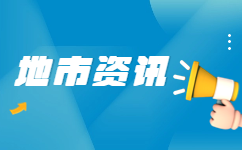 地市资讯